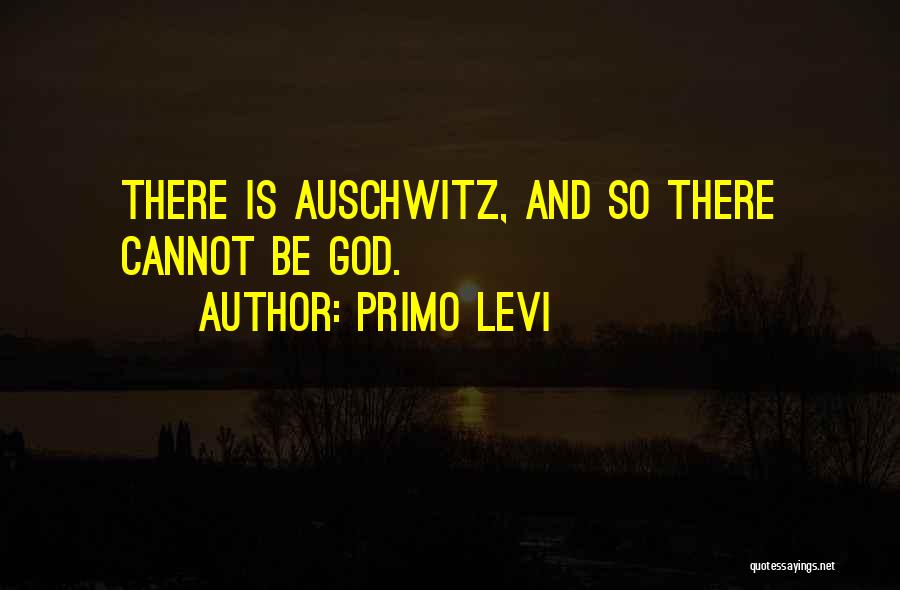 THERE IS AUSCHWITZ, AND SO THERE CANNOT BE GOD.
AUTHOR: PRIMO LEVI

quotessayings.net